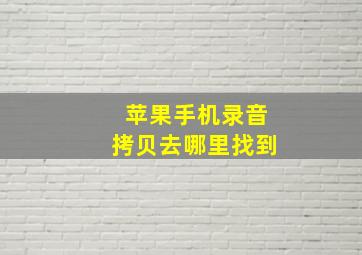 苹果手机录音
拷贝去哪里找到